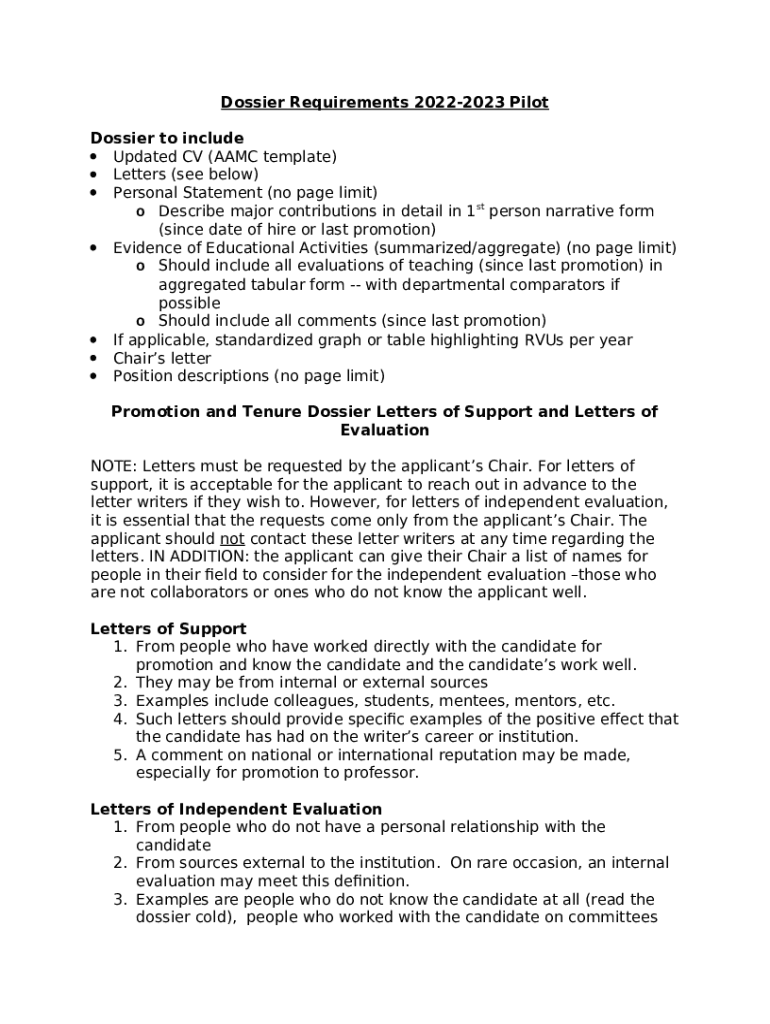 Dossier Requirements 2022-2023 Pilot

Dossier to include
• Updated CV (AAMC template)
• Letters (see below)
• Personal Statement (no page limit)
  o Describe major contributions in detail in 1$^{st}$ person narrative form (since date of hire or last promotion)
• Evidence of Educational Activities (summarized/aggregate) (no page limit)
  o Should include all evaluations of teaching (since last promotion) in aggregated tabular form -- with departmental comparators if possible
  o Should include all comments (since last promotion)
• If applicable, standardized graph or table highlighting RVUs per year
• Chair's letter
• Position descriptions (no page limit)

Promotion and Tenure Dossier Letters of Support and Letters of Evaluation

NOTE: Letters must be requested by the applicant's Chair. For letters of support, it is acceptable for the applicant to reach out in advance to the letter writers if they wish to. However, for letters of independent evaluation, it is essential that the requests come only from the applicant's Chair. The applicant should not contact these letter writers at any time regarding the letters. IN ADDITION: the applicant can give their Chair a list of names for people in their field to consider for the independent evaluation –those who are not collaborators or ones who do not know the applicant well.

Letters of Support
1. From people who have worked directly with the candidate for promotion and know the candidate and the candidate's work well.
2. They may be from internal or external sources
3. Examples include colleagues, students, mentees, mentors, etc.
4. Such letters should provide specific examples of the positive effect that the candidate has had on the writer's career or institution.
5. A comment on national or international reputation may be made, especially for promotion to professor.

Letters of Independent Evaluation
1. From people who do not have a personal relationship with the candidate
2. From sources external to the institution. On rare occasion, an internal evaluation may meet this definition.
3. Examples are people who do not know the candidate at all (read the dossier cold), people who worked with the candidate on committees